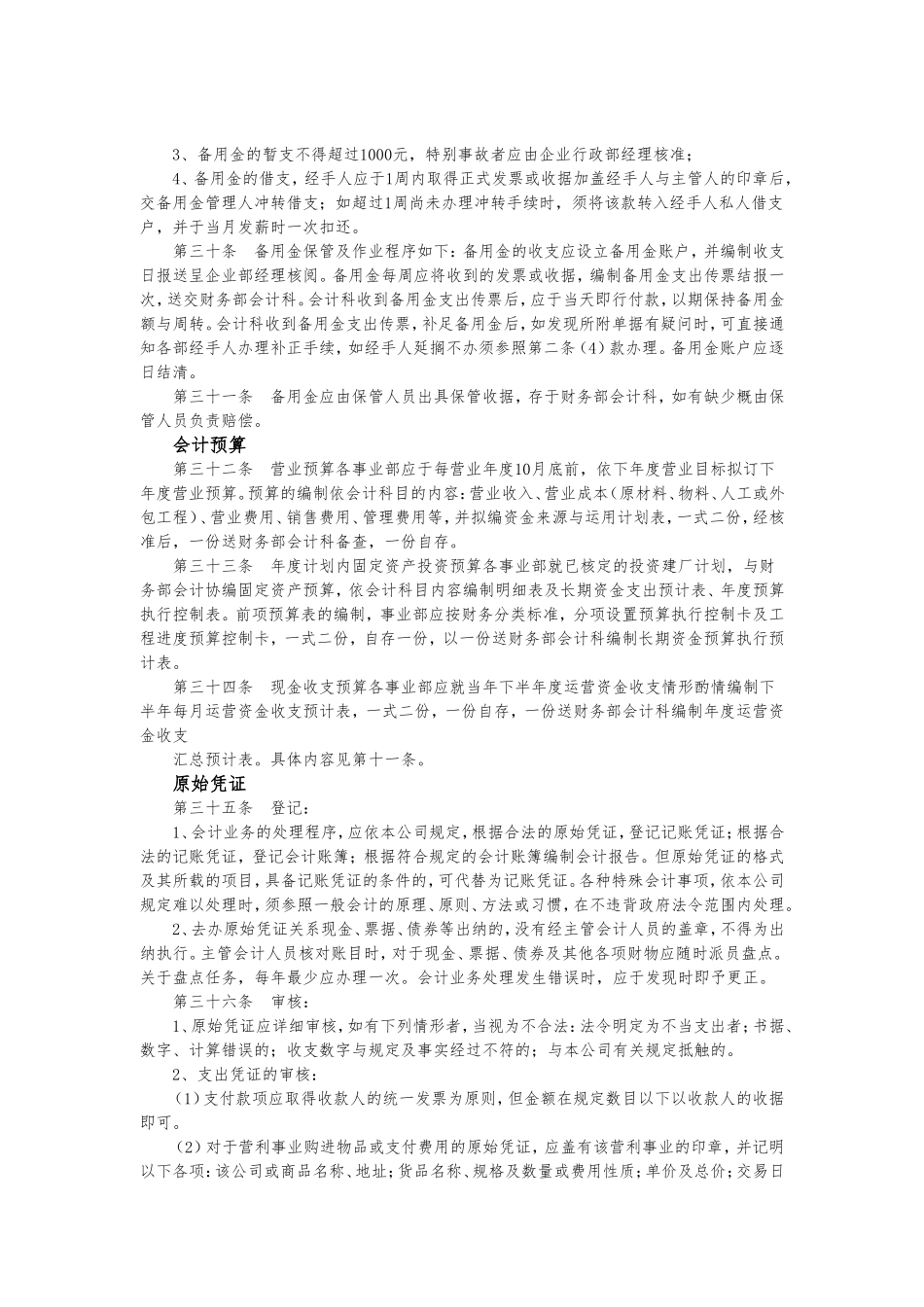 3、备用金的暂支不得超过1000元，特别事故者应由企业行政部经理核准；

4、备用金的借支，经手人应于1周内取得正式发票或收据加盖经手人与主管人的印章后，交备用金管理人冲转借支；如超过1周尚未办理冲转手续时，须将该款转入经手人私人借支户，并于当月发薪时一次扣还。

第三十条　备用金保管及作业程序如下：备用金的收支应设立备用金账户，并编制收支日报送呈企业部经理核阅。备用金每周应将收到的发票或收据，编制备用金支出传票结报一次，送交财务部会计科。会计科收到备用金支出传票后，应于当天即行付款，以期保持备用金额与周转。会计科收到备用金支出传票，补足备用金后，如发现所附单据有疑问时，可直接通知各部经手人办理补正手续，如经手人延搁不办须参照第二条（4）款办理。备用金账户应逐日结清。

第三十一条　备用金应由保管人员出具保管收据，存于财务部会计科，如有缺少概由保管人员负责赔偿。

会计预算

第三十二条　营业预算各事业部应于每营业年度10月底前，依下年度营业目标拟订下年度营业预算。预算的编制依会计科目的内容：营业收入、营业成本（原材料、物料、人工或外包工程）、营业费用、销售费用、管理费用等，并拟编资金来源与运用计划表，一式二份，经核准后，一份送财务部会计科备查，一份自存。

第三十三条　年度计划内固定资产投资预算各事业部就已核定的投资建厂计划，与财务部会计协编固定资产预算，依会计科目内容编制明细表及长期资金支出预计表、年度预算执行控制表。前项预算表的编制，事业部应按财务分类标准，分项设置预算执行控制卡及工程进度预算控制卡，一式二份，自存一份，以一份送财务部会计科编制长期资金预算执行预计表。

第三十四条　现金收支预算各事业部应就当年下半年度运营资金收支情形酌情编制下半年每月运营资金收支预计表，一式二份，一份自存，一份送财务部会计科编制年度运营资金收支

汇总预计表。具体内容见第十一条。

原始凭证

第三十五条　登记：

1、会计业务的处理程序，应依本公司规定，根据合法的原始凭证，登记记账凭证；根据合法的记账凭证，登记会计账簿；根据符合规定的会计账簿编制会计报告。但原始凭证的格式及其所载的项目，具备记账凭证的条件的，可代替为记账凭证。各种特殊会计事项，依本公司规定难以处理时，须参照一般会计的原理、原则、方法或习惯，在不违背政府法令范围内处理。

2、去办原始凭证关系现金、票据、债券等出纳的，没有经主管会计人员的盖章，不得为出纳执行。主管会计人员核对账目时，对于现金、票据、债券及其他各项财物应随时派员盘点。关于盘点任务，每年最少应办理一次。会计业务处理发生错误时，应于发现时即予更正。

第三十六条　审核：

1、原始凭证应详细审核，如有下列情形者，当视为不合法：法令明定为不当支出者；书据、数字、计算错误的；收支数字与规定及事实经过不符的；与本公司有关规定抵触的。

2、支出凭证的审核：

（1）支付款项应取得收款人的统一发票为原则，但金额在规定数目以下以收款人的收据即可。

（2）对于营利事业购进物品或支付费用的原始凭证，应盖有该营利事业的印章，并记明以下各项：该公司或商品名称、地址；货品名称、规格及数量或费用性质；单价及总价；交易日